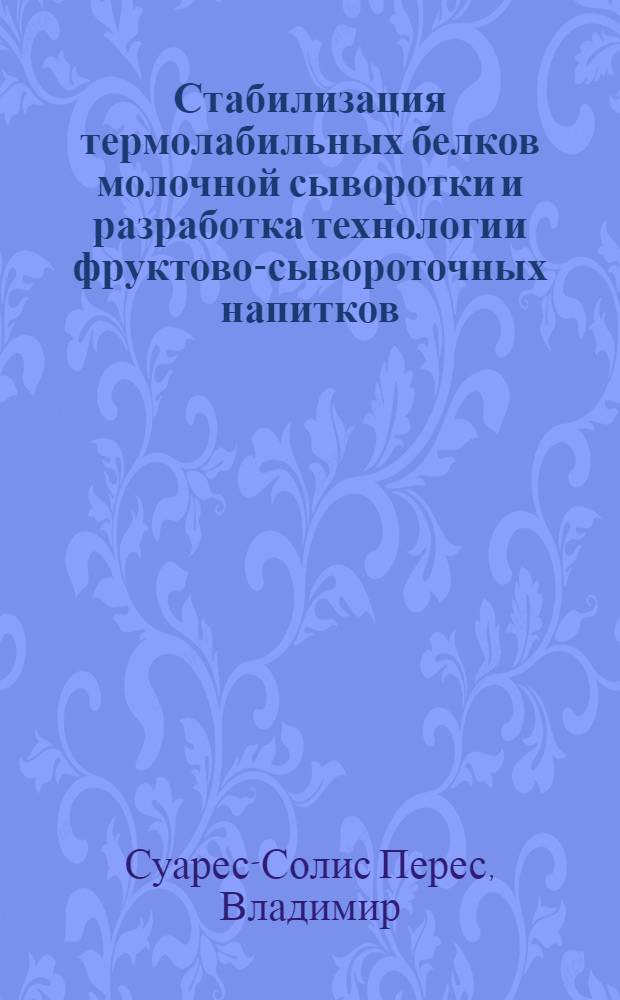 Стабилизация термолабильных белков молочной сыворотки и разработка технологии фруктово-сывороточных напитков

Суарес-Солис Перес, Владимир